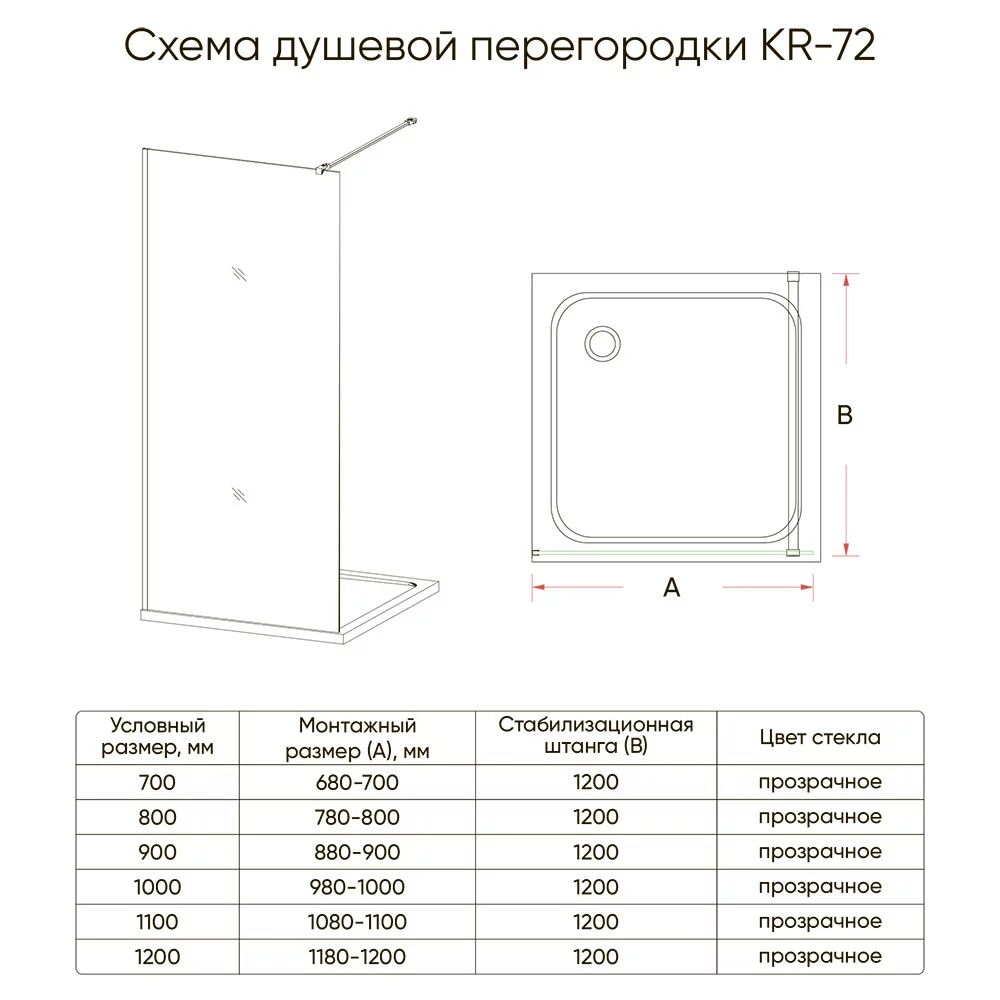 Схема душевой перегородки KR-72

B

A

| Условный размер, мм | Монтажный размер (А), мм | Стабилизационная штанга (В) | Цвет стекла |
|---|---|---|---|
| 700 | 680-700 | 1200 | прозрачное |
| 800 | 780-800 | 1200 | прозрачное |
| 900 | 880-900 | 1200 | прозрачное |
| 1000 | 980-1000 | 1200 | прозрачное |
| 1100 | 1080-1100 | 1200 | прозрачное |
| 1200 | 1180-1200 | 1200 | прозрачное |